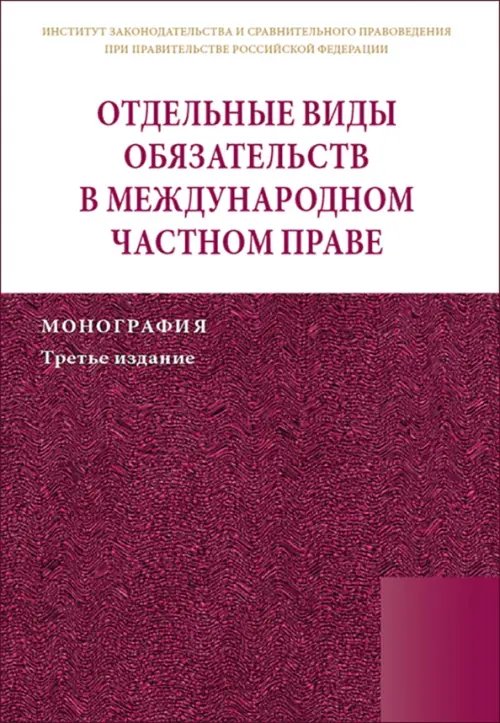 ИНСТИТУТ ЗАКОНОДАТЕЛЬСТВА И СРАВНИТЕЛЬНОГО ПРАВОВЕДЕНИЯ
ПРИ ПРАВИТЕЛЬСТВЕ РОССИЙСКОЙ ФЕДЕРАЦИИ

ОТДЕЛЬНЫЕ ВИДЫ ОБЯЗАТЕЛЬСТВ В МЕЖДУНАРОДНОМ ЧАСТНОМ ПРАВЕ

МОНОГРАФИЯ
Третье издание